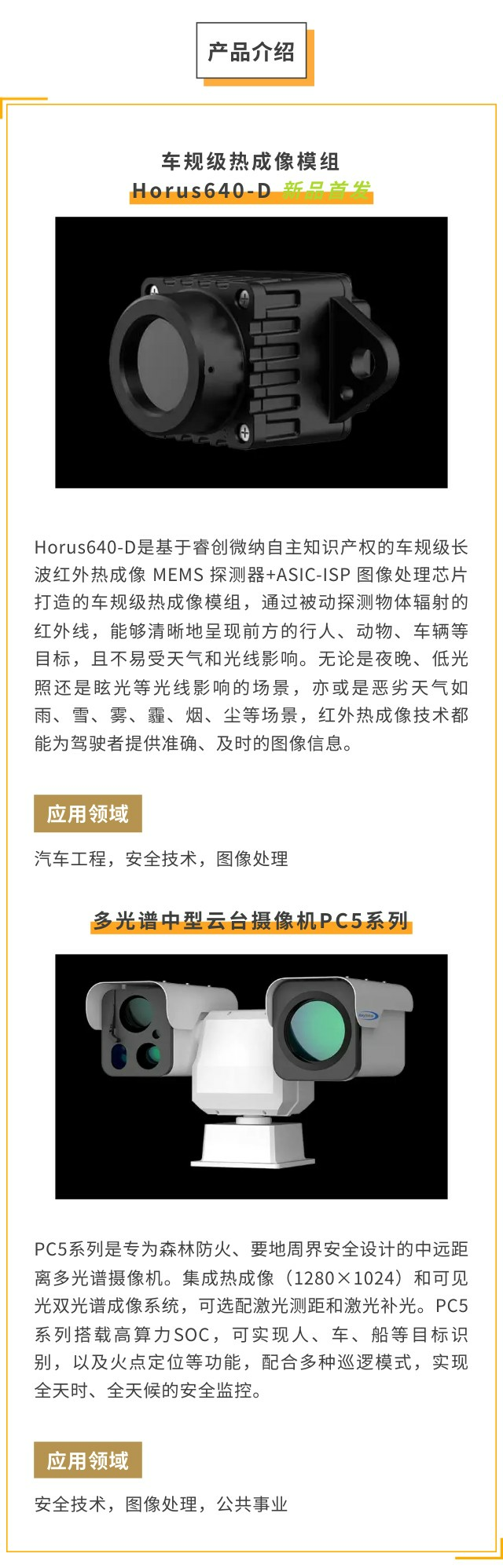 产品介绍

车规级热成像模组
Horus640-D 新品首发

Horus640-D是基于睿创微纳自主知识产权的车规级长波红外热成像 MEMS 探测器+ASIC-ISP 图像处理芯片打造的车规级热成像模组，通过被动探测物体辐射的红外线，能够清晰地呈现前方的行人、动物、车辆等目标，且不易受天气和光线影响。无论是夜晚、低光照还是眩光等光线影响的场景，亦或是恶劣天气如雨、雪、雾、霾、烟、尘等场景，红外热成像技术都能为驾驶者提供准确、及时的图像信息。

应用领域

汽车工程，安全技术，图像处理

多光谱中型云台摄像机PC5系列

PC5系列是专为森林防火、要地周界安全设计的中远距离多光谱摄像机。集成热成像（1280×1024）和可见光双光谱成像系统，可选配激光测距和激光补光。PC5系列搭载高算力SOC，可实现人、车、船等目标识别，以及火点定位等功能，配合多种巡逻模式，实现全天时、全天候的安全监控。

应用领域

安全技术，图像处理，公共事业